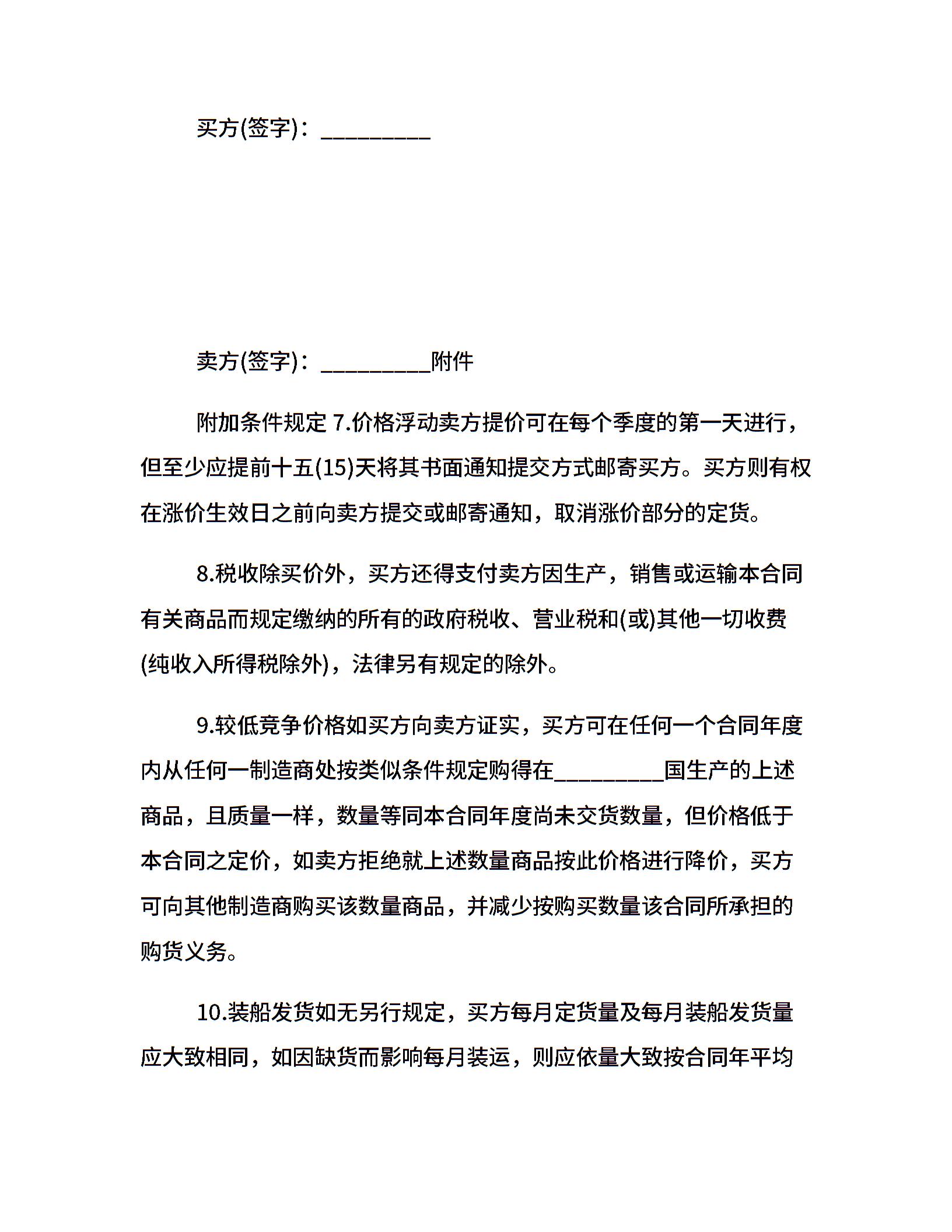 买方(签字)：_________

卖方(签字)：_________附件

附加条件规定 7.价格浮动卖方提价可在每个季度的第一天进行，但至少应提前十五(15)天将其书面通知提交方式邮寄买方。买方则有权在涨价生效日之前向卖方提交或邮寄通知，取消涨价部分的定货。

8.税收除买价外，买方还得支付卖方因生产，销售或运输本合同有关商品而规定缴纳的所有的政府税收、营业税和(或)其他一切收费(纯收入所得税除外)，法律另有规定的除外。

9.较低竞争价格如买方向卖方证实，买方可在任何一个合同年度内从任何一制造商处按类似条件规定购得在_________国生产的上述商品，且质量一样，数量等同本合同年度尚未交货数量，但价格低于本合同之定价，如卖方拒绝就上述数量商品按此价格进行降价，买方可向其他制造商购买该数量商品，并减少按购买数量该合同所承担的购货义务。

10.装船发货如无另行规定，买方每月定货量及每月装船发货量应大致相同，如因缺货而影响每月装运，则应依量大致按合同年平均